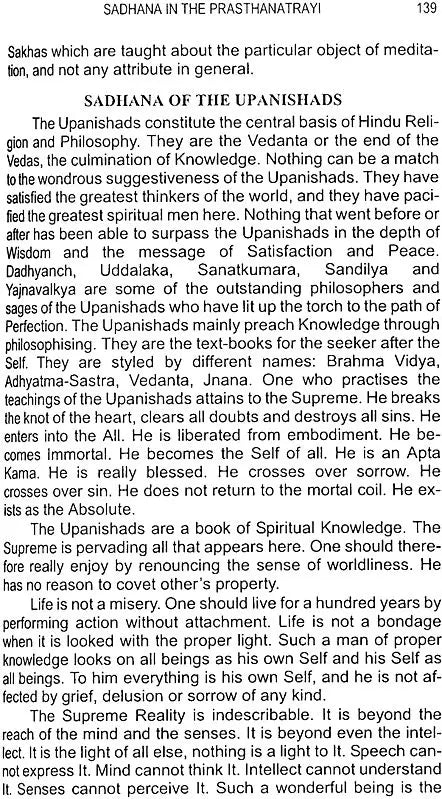 SADHANA IN THE PRASTHANATRAYI 139

Sakhas which are taught about the particular object of meditation, and not any attribute in general.

SADHANA OF THE UPANISHADS

The Upanishads constitute the central basis of Hindu Religion and Philosophy. They are the Vedanta or the end of the Vedas, the culmination of Knowledge. Nothing can be a match to the wondrous suggestiveness of the Upanishads. They have satisfied the greatest thinkers of the world, and they have pacified the greatest spiritual men here. Nothing that went before or after has been able to surpass the Upanishads in the depth of Wisdom and the message of Satisfaction and Peace. Dadhyanch, Uddalaka, Sanatkumara, Sandilya and Yajnavalkya are some of the outstanding philosophers and sages of the Upanishads who have lit up the torch to the path of Perfection. The Upanishads mainly preach Knowledge through philosophising. They are the text-books for the seeker after the Self. They are styled by different names: Brahma Vidya, Adhyatma-Sastra, Vedanta, Jnana. One who practises the teachings of the Upanishads attains to the Supreme. He breaks the knot of the heart, clears all doubts and destroys all sins. He enters into the All. He is liberated from embodiment. He becomes Immortal. He becomes the Self of all. He is an Apta Kama. He is really blessed. He crosses over sorrow. He crosses over sin. He does not return to the mortal coil. He exists as the Absolute.

The Upanishads are a book of Spiritual Knowledge. The Supreme is pervading all that appears here. One should therefore really enjoy by renouncing the sense of worldliness. He has no reason to covet other's property.

Life is not a misery. One should live for a hundred years by performing action without attachment. Life is not a bondage when it is looked with the proper light. Such a man of proper knowledge looks on all beings as his own Self and his Self as all beings. To him everything is his own Self, and he is not affected by grief, delusion or sorrow of any kind.

The Supreme Reality is indescribable. It is beyond the reach of the mind and the senses. It is beyond even the intellect. It is the light of all else, nothing is a light to It. Speech cannot express It. Mind cannot think It. Intellect cannot understand It. Senses cannot perceive It. Such a wonderful being is the